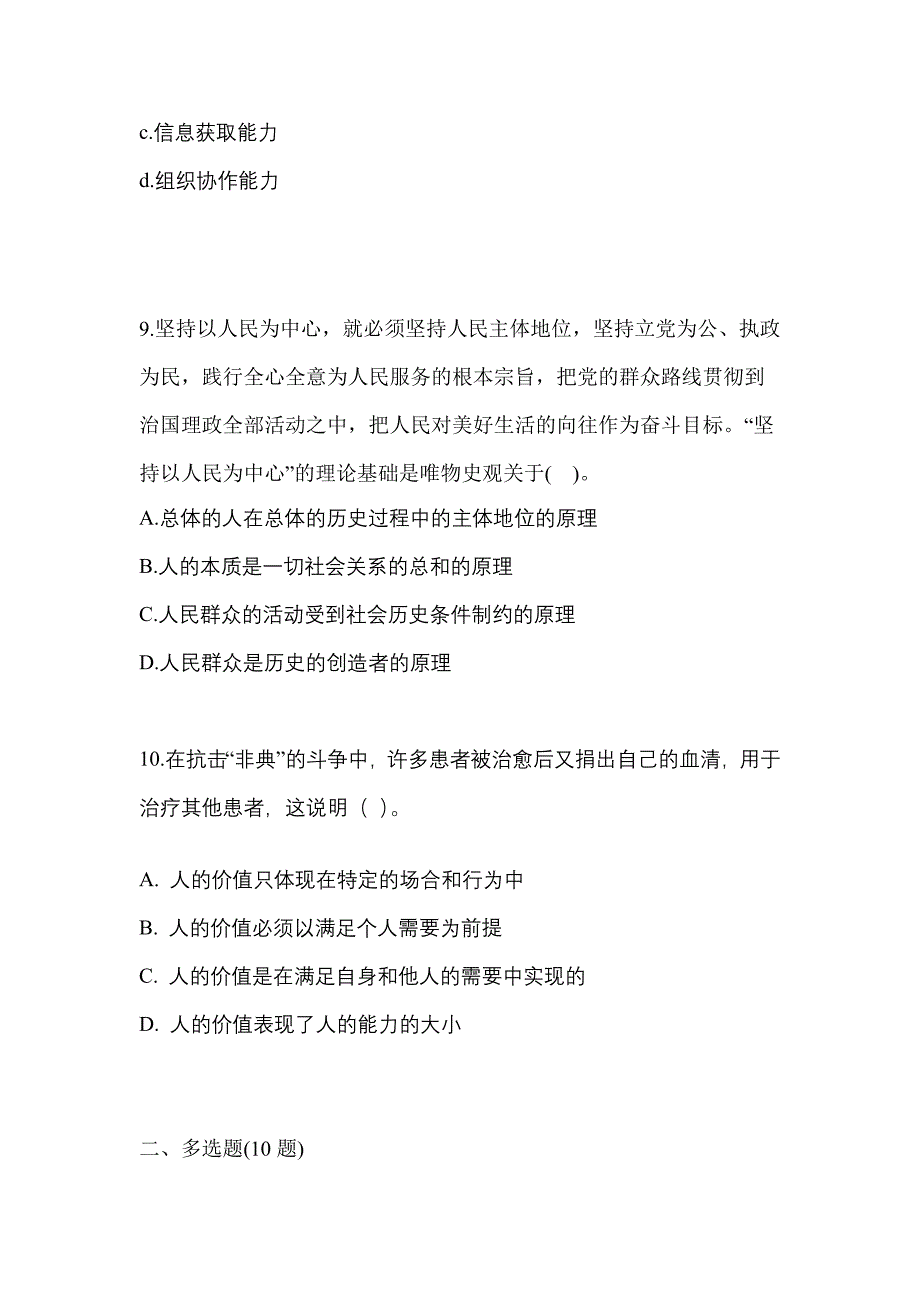 c.信息获取能力

d.组织协作能力

9.坚持以人民为中心，就必须坚持人民主体地位，坚持立党为公、执政为民，践行全心全意为人民服务的根本宗旨，把党的群众路线贯彻到治国理政全部活动之中，把人民对美好生活的向往作为奋斗目标。“坚持以人民为中心”的理论基础是唯物史观关于(    )。

A.总体的人在总体的历史过程中的主体地位的原理

B.人的本质是一切社会关系的总和的原理

C.人民群众的活动受到社会历史条件制约的原理

D.人民群众是历史的创造者的原理

10.在抗击“非典”的斗争中，许多患者被治愈后又捐出自己的血清，用于治疗其他患者，这说明（  ）。

A. 人的价值只体现在特定的场合和行为中

B. 人的价值必须以满足个人需要为前提

C. 人的价值是在满足自身和他人的需要中实现的

D. 人的价值表现了人的能力的大小

二、多选题(10 题)